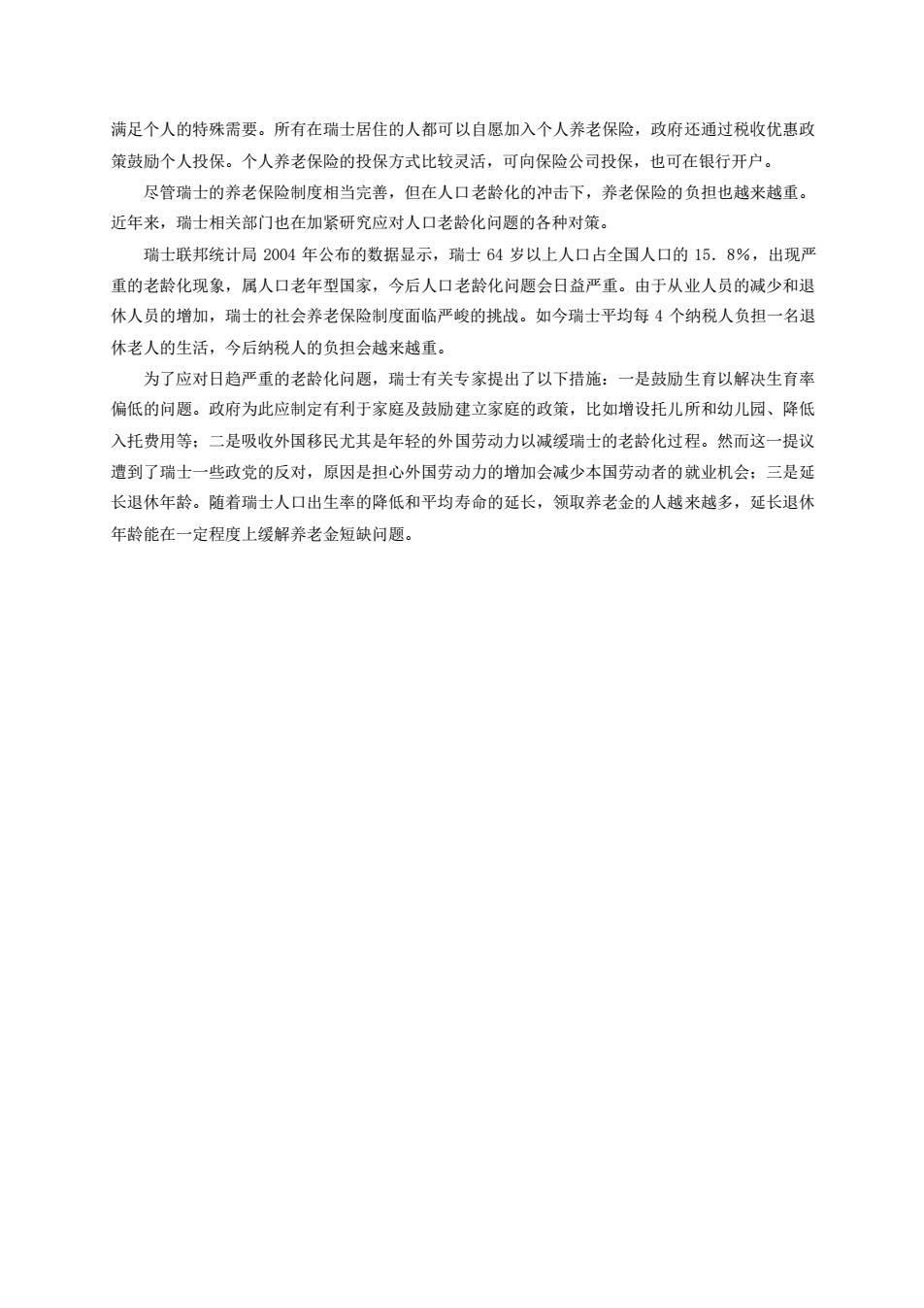 满足个人的特殊需要。所有在瑞士居住的人都可以自愿加入个人养老保险，政府还通过税收优惠政策鼓励个人投保。个人养老保险的投保方式比较灵活，可向保险公司投保，也可在银行开户。

尽管瑞士的养老保险制度相当完善，但在人口老龄化的冲击下，养老保险的负担也越来越重。近年来，瑞士相关部门也在加紧研究应对人口老龄化问题的各种对策。

瑞士联邦统计局 2004 年公布的数据显示，瑞士 64 岁以上人口占全国人口的 15．8%，出现严重的老龄化现象，属人口老年型国家，今后人口老龄化问题会日益严重。由于从业人员的减少和退休人员的增加，瑞士的社会养老保险制度面临严峻的挑战。如今瑞士平均每 4 个纳税人负担一名退休老人的生活，今后纳税人的负担会越来越重。

为了应对日趋严重的老龄化问题，瑞士有关专家提出了以下措施：一是鼓励生育以解决生育率偏低的问题。政府为此应制定有利于家庭及鼓励建立家庭的政策，比如增设托儿所和幼儿园、降低入托费用等；二是吸收外国移民尤其是年轻的外国劳动力以减缓瑞士的老龄化过程。然而这一提议遭到了瑞士一些政党的反对，原因是担心外国劳动力的增加会减少本国劳动者的就业机会；三是延长退休年龄。随着瑞士人口出生率的降低和平均寿命的延长，领取养老金的人越来越多，延长退休年龄能在一定程度上缓解养老金短缺问题。